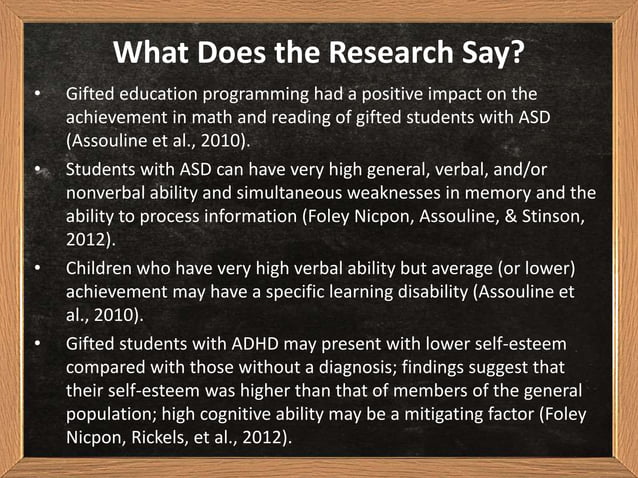 What Does the Research Say?

• Gifted education programming had a positive impact on the achievement in math and reading of gifted students with ASD (Assouline et al., 2010).

• Students with ASD can have very high general, verbal, and/or nonverbal ability and simultaneous weaknesses in memory and the ability to process information (Foley Nicpon, Assouline, & Stinson, 2012).

• Children who have very high verbal ability but average (or lower) achievement may have a specific learning disability (Assouline et al., 2010).

• Gifted students with ADHD may present with lower self-esteem compared with those without a diagnosis; findings suggest that their self-esteem was higher than that of members of the general population; high cognitive ability may be a mitigating factor (Foley Nicpon, Rickels, et al., 2012).